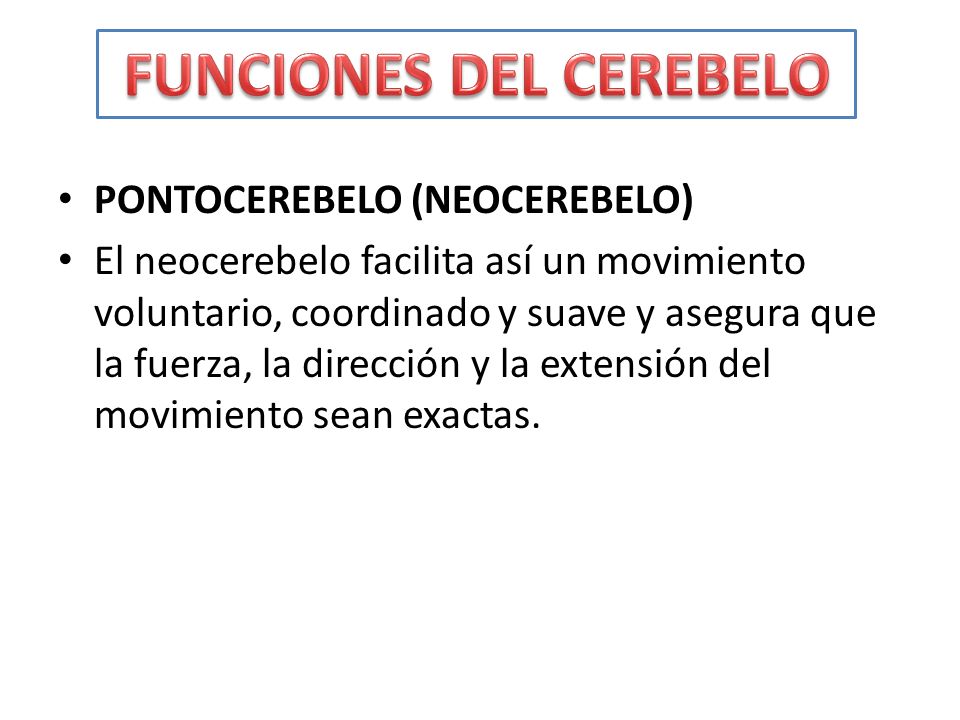 FUNCIONES DEL CEREBELO

• PONTOCEREBELO (NEOCEREBELO)
• El neocerebelo facilita así un movimiento voluntario, coordinado y suave y asegura que la fuerza, la dirección y la extensión del movimiento sean exactas.